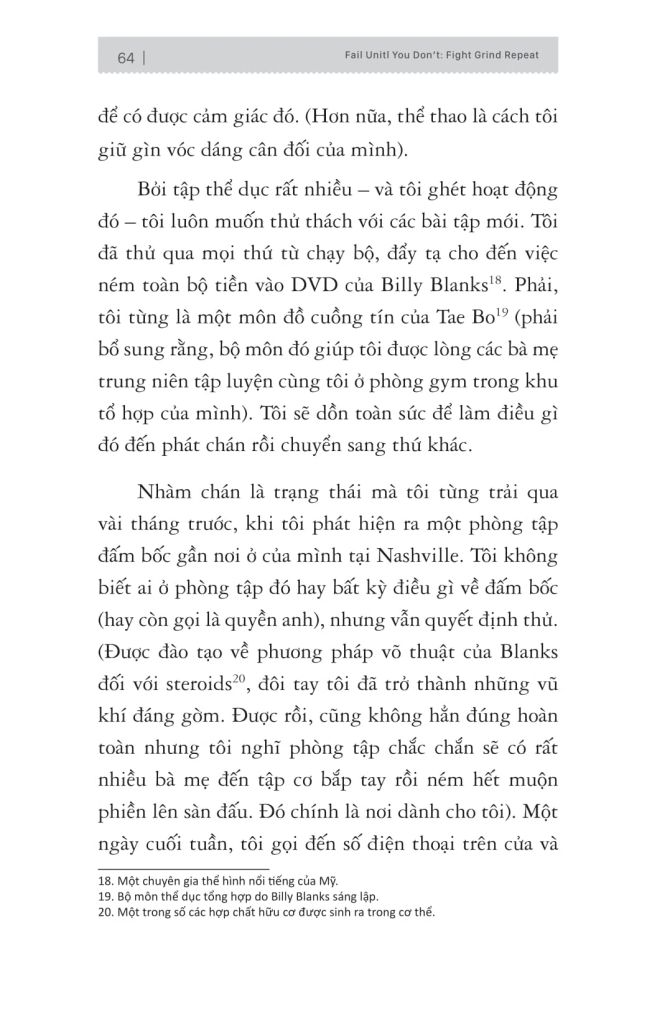 64 | Fail Unitl You Don't: Fight Grind Repeat

để có được cảm giác đó. (Hơn nữa, thể thao là cách tôi giữ gìn vóc dáng cân đối của mình).

Bởi tập thể dục rất nhiều – và tôi ghét hoạt động đó – tôi luôn muốn thử thách với các bài tập mới. Tôi đã thử qua mọi thứ từ chạy bộ, đẩy tạ cho đến việc ném toàn bộ tiền vào DVD của Billy Blanks$^{18}$. Phải, tôi từng là một môn đồ cuồng tín của Tae Bo$^{19}$ (phải bổ sung rằng, bộ môn đó giúp tôi được lòng các bà mẹ trung niên tập luyện cùng tôi ở phòng gym trong khu tổ hợp của mình). Tôi sẽ dồn toàn sức để làm điều gì đó đến phát chán rồi chuyển sang thứ khác.

Nhàm chán là trạng thái mà tôi từng trải qua vài tháng trước, khi tôi phát hiện ra một phòng tập đấm bốc gần nơi ở của mình tại Nashville. Tôi không biết ai ở phòng tập đó hay bất kỳ điều gì về đấm bốc (hay còn gọi là quyền anh), nhưng vẫn quyết định thử. (Được đào tạo về phương pháp võ thuật của Blanks đối với steroids$^{20}$, đôi tay tôi đã trở thành những vũ khí đáng gờm. Được rồi, cũng không hẳn đúng hoàn toàn nhưng tôi nghĩ phòng tập chắc chắn sẽ có rất nhiều bà mẹ đến tập cơ bắp tay rồi ném hết muộn phiền lên sàn đấu. Đó chính là nơi dành cho tôi). Một ngày cuối tuần, tôi gọi đến số điện thoại trên cửa và

18. Một chuyên gia thể hình nổi tiếng của Mỹ.
19. Bộ môn thể dục tổng hợp do Billy Blanks sáng lập.
20. Một trong số các hợp chất hữu cơ được sinh ra trong cơ thể.